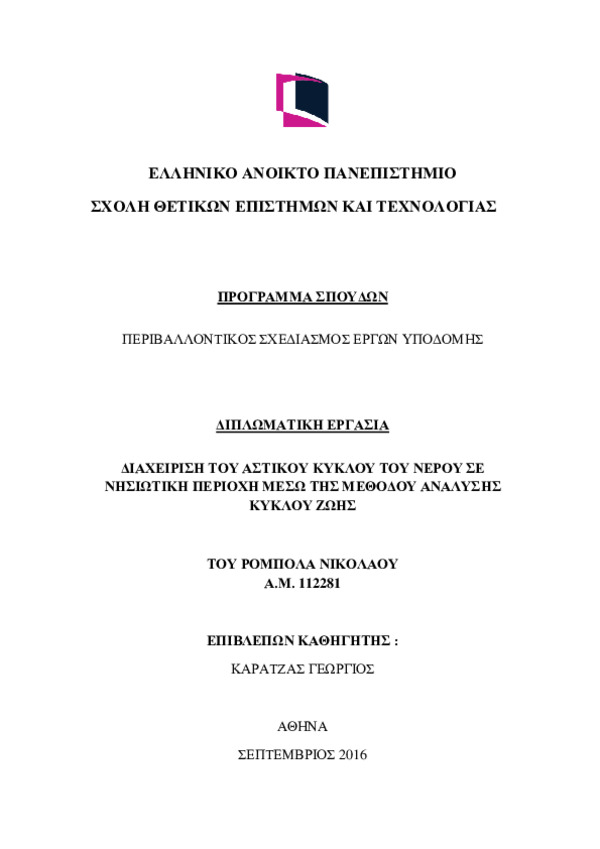 ΕΛΛΗΝΙΚΟ ΑΝΟΙΚΤΟ ΠΑΝΕΠΙΣΤΗΜΙΟ

ΣΧΟΛΗ ΘΕΤΙΚΩΝ ΕΠΙΣΤΗΜΩΝ ΚΑΙ ΤΕΧΝΟΛΟΓΙΑΣ

ΠΡΟΓΡΑΜΜΑ ΣΠΟΥΔΩΝ

ΠΕΡΙΒΑΛΛΟΝΤΙΚΟΣ ΣΧΕΔΙΑΣΜΟΣ ΕΡΓΩΝ ΥΠΟΔΟΜΗΣ

ΔΙΠΛΩΜΑΤΙΚΗ ΕΡΓΑΣΙΑ

ΔΙΑΧΕΙΡΙΣΗ ΤΟΥ ΑΣΤΙΚΟΥ ΚΥΚΛΟΥ ΤΟΥ ΝΕΡΟΥ ΣΕ ΝΗΣΙΩΤΙΚΗ ΠΕΡΙΟΧΗ ΜΕΣΩ ΤΗΣ ΜΕΘΟΔΟΥ ΑΝΑΛΥΣΗΣ ΚΥΚΛΟΥ ΖΩΗΣ

ΤΟΥ ΡΟΜΠΟΛΑ ΝΙΚΟΛΑΟΥ
Α.Μ. 112281

ΕΠΙΒΛΕΠΩΝ ΚΑΘΗΓΗΤΗΣ :

ΚΑΡΑΤΖΑΣ ΓΕΩΡΓΙΟΣ

ΑΘΗΝΑ

ΣΕΠΤΕΜΒΡΙΟΣ 2016